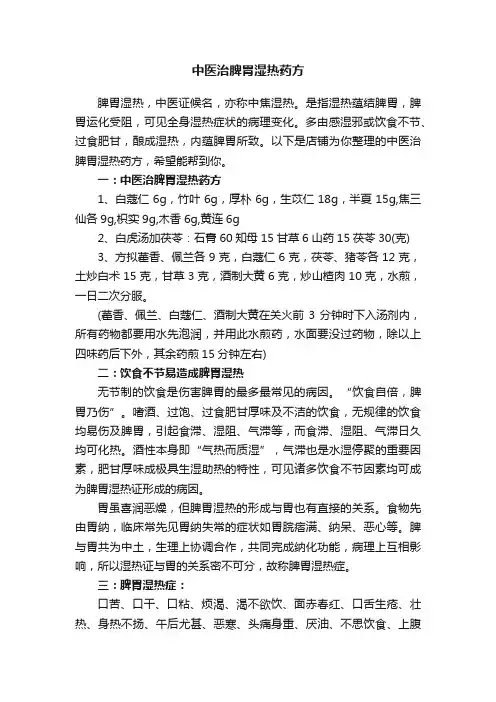 中医治脾胃湿热药方

脾胃湿热，中医证候名，亦称中焦湿热。是指湿热蕴结脾胃，脾胃运化受阻，可见全身湿热症状的病理变化。多由感湿邪或饮食不节、过食肥甘，酿成湿热，内蕴脾胃所致。以下是店铺为你整理的中医治脾胃湿热药方，希望能帮到你。

一：中医治脾胃湿热药方

1、白蔻仁 6g，竹叶 6g，厚朴 6g，生苡仁 18g，半夏 15g,焦三仙各 9g,枳实 9g,木香 6g,黄连 6g

2、白虎汤加茯苓：石膏 60 知母 15 甘草 6 山药 15 茯苓 30(克)

3、方拟藿香、佩兰各 9 克，白蔻仁 6 克，茯苓、猪苓各 12 克，土炒白术 15 克，甘草 3 克，酒制大黄 6 克，炒山楂肉 10 克，水煎，一日二次分服。

(藿香、佩兰、白蔻仁、酒制大黄在关火前 3 分钟时下入汤剂内，所有药物都要用水先泡润，并用此水煎药，水面要没过药物，除以上四味药后下外，其余药煎 15 分钟左右)

二：饮食不节易造成脾胃湿热

无节制的饮食是伤害脾胃的最多最常见的病因。“饮食自倍，脾胃乃伤”。嗜酒、过饱、过食肥甘厚味及不洁的饮食，无规律的饮食均易伤及脾胃，引起食滞、湿阻、气滞等，而食滞、湿阻、气滞日久均可化热。酒性本身即“气热而质湿”，气滞也是水湿停聚的重要因素，肥甘厚味成极具生湿助热的特性，可见诸多饮食不节因素均可成为脾胃湿热证形成的病因。

胃虽喜润恶燥，但脾胃湿热的形成与胃也有直接的关系。食物先由胃纳，临床常先见胃纳失常的症状如胃脘痞满、纳呆、恶心等。脾与胃共为中土，生理上协调合作，共同完成纳化功能，病理上互相影响，所以湿热证与胃的关系密不可分，故称脾胃湿热症。

三：脾胃湿热症：

口苦、口干、口粘、烦渴、渴不欲饮、面赤春红、口舌生疮、壮热、身热不扬、午后尤甚、恶寒、头痛身重、厌油、不思饮食、上腹